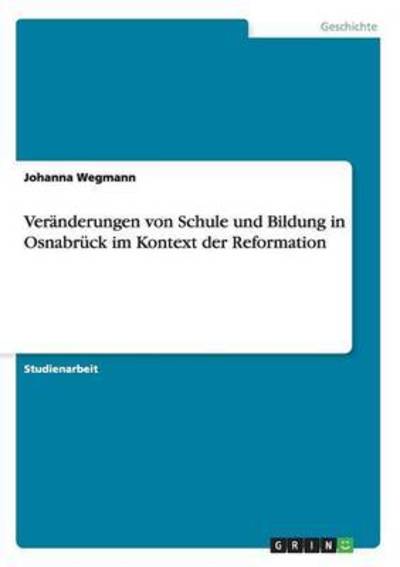 Geschichte

Johanna Wegmann

Veränderungen von Schule und Bildung in Osnabrück im Kontext der Reformation

Studienarbeit

GRIN